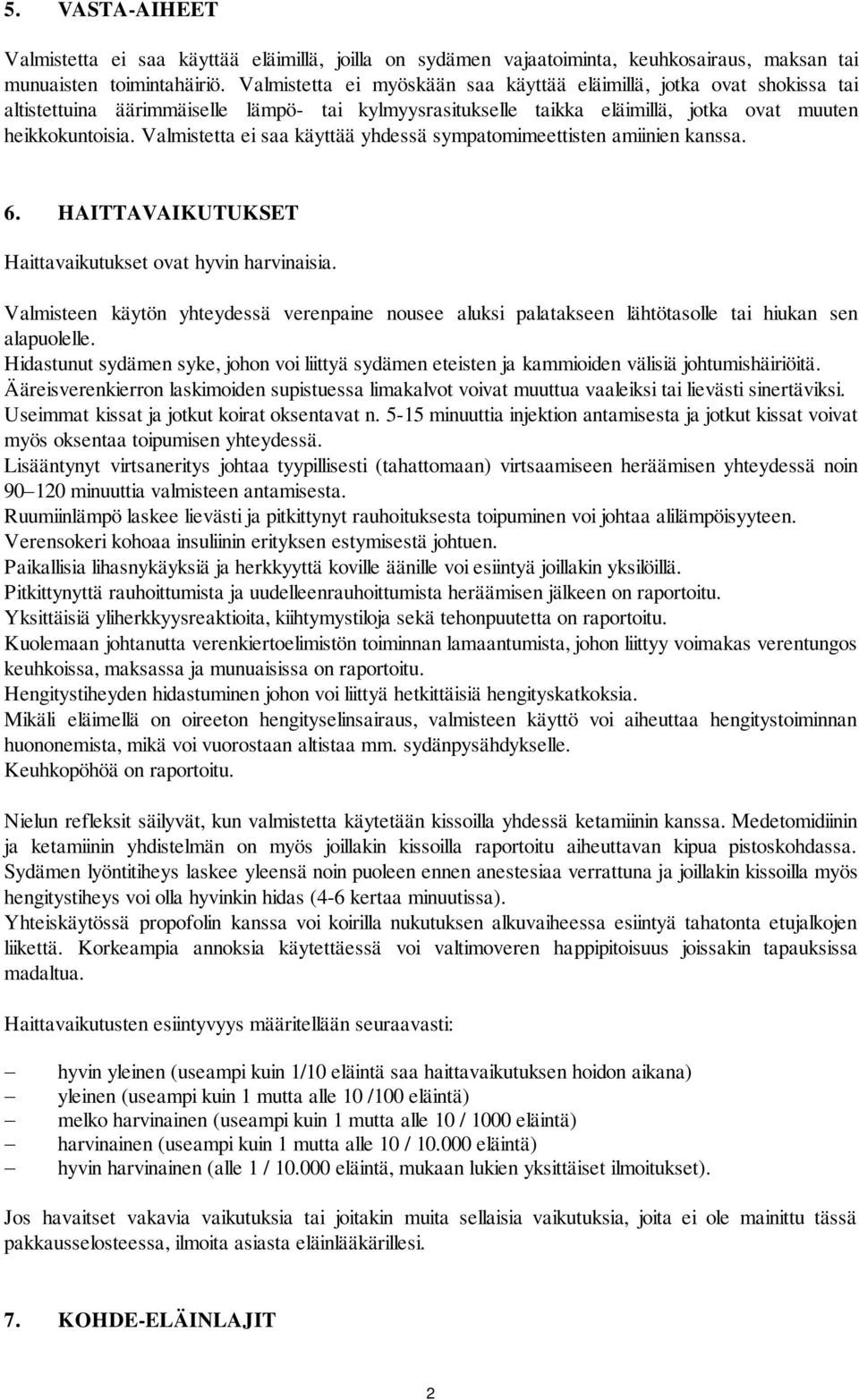 5. VASTA-AIHEET

Valmistetta ei saa käyttää eläimillä, joilla on sydämen vajaatoiminta, keuhkosairaus, maksan tai munuaisten toimintahäiriö. Valmistetta ei myöskään saa käyttää eläimillä, jotka ovat shokissa tai altistettuina äärimmäiselle lämpö- tai kylmyysrasitukselle taikka eläimillä, jotka ovat muuten heikkokuntoisia. Valmistetta ei saa käyttää yhdessä sympatomimeettisten amiinien kanssa.

6. HAITTAVAIKUTUKSET

Haittavaikutukset ovat hyvin harvinaisia.

Valmisteen käytön yhteydessä verenpaine nousee aluksi palatakseen lähtötasolle tai hiukan sen alapuolelle.
Hidastunut sydämen syke, johon voi liittyä sydämen eteisten ja kammioiden välisiä johtumishäiriöitä.
Ääreisverenkierron laskimoiden supistuessa limakalvot voivat muuttua vaaleiksi tai lievästi sinertäviksi.
Useimmat kissat ja jotkut koirat oksentavat n. 5-15 minuuttia injektion antamisesta ja jotkut kissat voivat myös oksentaa toipumisen yhteydessä.
Lisääntynyt virtsaneritys johtaa tyypillisesti (tahattomaan) virtsaamiseen heräämisen yhteydessä noin 90–120 minuuttia valmisteen antamisesta.
Ruumiinlämpö laskee lievästi ja pitkittynyt rauhoituksesta toipuminen voi johtaa alilämpöisyyteen.
Verensokeri kohoaa insuliinin erityksen estymisestä johtuen.
Paikallisia lihasnykäyksiä ja herkkyyttä koville äänille voi esiintyä joillakin yksilöillä.
Pitkittynyttä rauhoittumista ja uudelleenrauhoittumista heräämisen jälkeen on raportoitu.
Yksittäisiä yliherkkyysreaktioita, kiihtymystiloja sekä tehonpuutetta on raportoitu.
Kuolemaan johtanutta verenkiertoelimistön toiminnan lamaantumista, johon liittyy voimakas verentungos keuhkoissa, maksassa ja munuaisissa on raportoitu.
Hengitystiheyden hidastuminen johon voi liittyä hetkittäisiä hengityskatkoksia.
Mikäli eläimellä on oireeton hengityselinsairaus, valmisteen käyttö voi aiheuttaa hengitystoiminnan huononemista, mikä voi vuorostaan altistaa mm. sydänpysähdykselle.
Keuhkopöhöä on raportoitu.

Nielun refleksit säilyvät, kun valmistetta käytetään kissoilla yhdessä ketamiinin kanssa. Medetomidiinin ja ketamiinin yhdistelmän on myös joillakin kissoilla raportoitu aiheuttavan kipua pistoskohdassa. Sydämen lyöntitiheys laskee yleensä noin puoleen ennen anestesiaa verrattuna ja joillakin kissoilla myös hengitystiheys voi olla hyvinkin hidas (4-6 kertaa minuutissa).
Yhteiskäytössä propofolin kanssa voi koirilla nukutuksen alkuvaiheessa esiintyä tahatonta etujalkojen liikettä. Korkeampia annoksia käytettäessä voi valtimoveren happipitoisuus joissakin tapauksissa madaltua.

Haittavaikutusten esiintyvyys määritellään seuraavasti:

– hyvin yleinen (useampi kuin 1/10 eläintä saa haittavaikutuksen hoidon aikana)
– yleinen (useampi kuin 1 mutta alle 10 /100 eläintä)
– melko harvinainen (useampi kuin 1 mutta alle 10 / 1000 eläintä)
– harvinainen (useampi kuin 1 mutta alle 10 / 10.000 eläintä)
– hyvin harvinainen (alle 1 / 10.000 eläintä, mukaan lukien yksittäiset ilmoitukset).

Jos havaitset vakavia vaikutuksia tai joitakin muita sellaisia vaikutuksia, joita ei ole mainittu tässä pakkausselosteessa, ilmoita asiasta eläinlääkärillesi.

7. KOHDE-ELÄINLAJIT

2